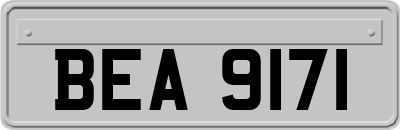 BEA 9171